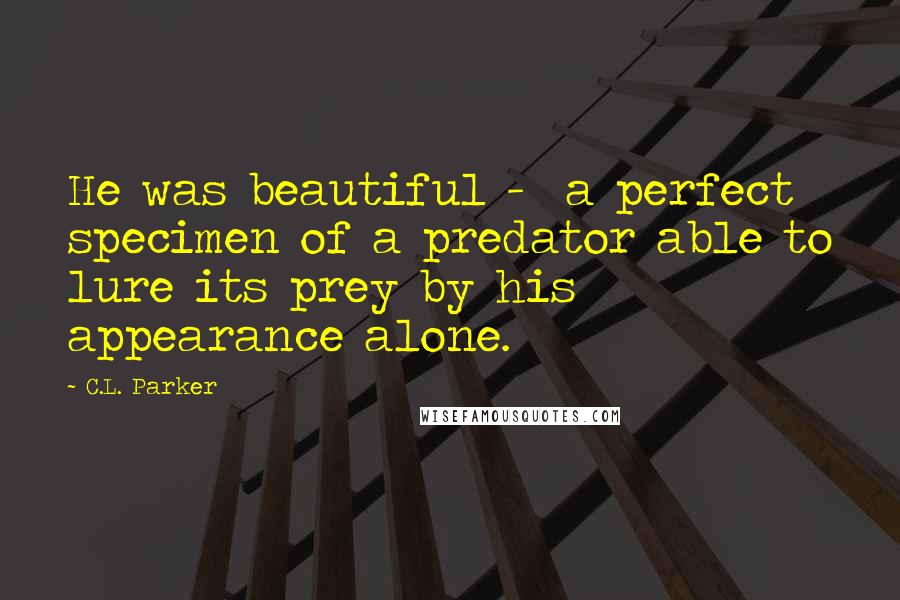 He was beautiful - a perfect specimen of a predator able to lure its prey by his appearance alone.

- C.L. Parker

WISEFAMOUSQUOTES.COM